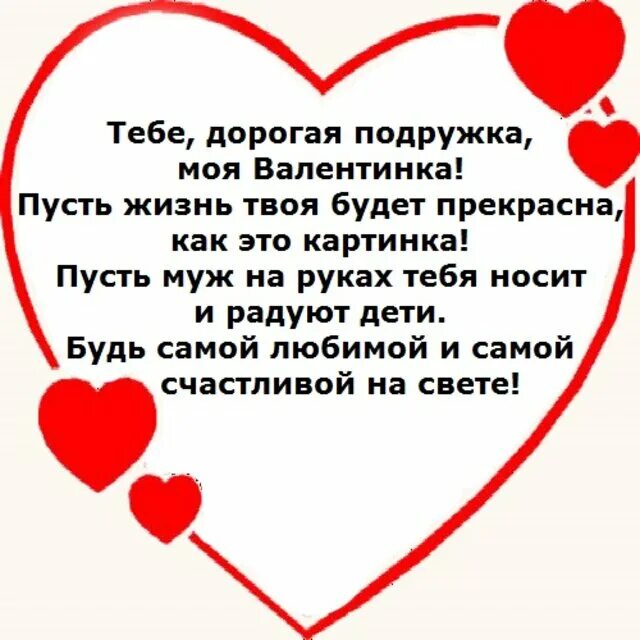 Тебе, дорогая подружка,
моя Валентинка!
Пусть жизнь твоя будет прекрасна,
как это картинка!
Пусть муж на руках тебя носит
и радуют дети.
Будь самой любимой и самой
счастливой на свете!